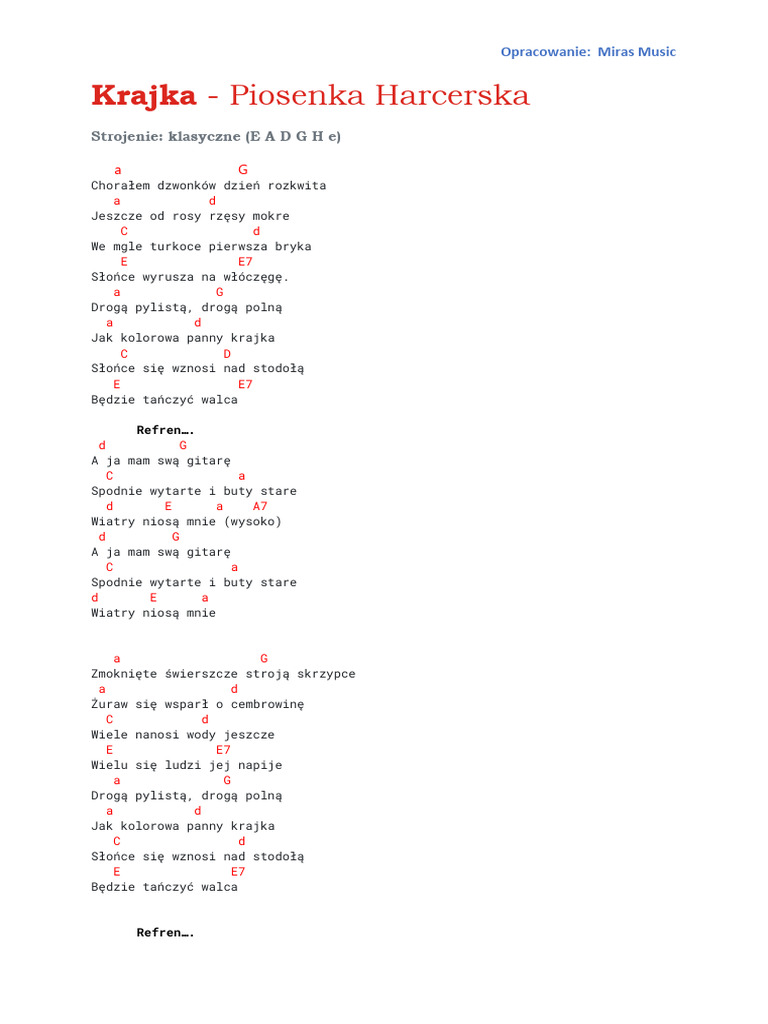 Opracowanie: Miras Music

Krajka - Piosenka Harcerska

Strojenie: klasyczne (E A D G H e)

a G
Chorałem dzwonków dzień rozkwita
a d
Jeszcze od rosy rzęsy mokre
C d
We mgle turkoce pierwsza bryka
E E7
Słońce wyrusza na włóczęgę.
a G
Drogą pylistą, drogą polną
a d
Jak kolorowa panny krajka
C D
Słońce się wznosi nad stodołą
E E7
Będzie tańczyć walca

Refren….
d G
A ja mam swą gitarę
C a
Spodnie wytarte i buty stare
d E a A7
Wiatry niosą mnie (wysoko)
d G
A ja mam swą gitarę
C a
Spodnie wytarte i buty stare
d E a
Wiatry niosą mnie

a G
Zmoknięte świerszcze stroją skrzypce
a d
Żuraw się wsparł o cembrowinę
C d
Wiele nanosi wody jeszcze
E E7
Wielu się ludzi jej napije
a G
Drogą pylistą, drogą polną
a d
Jak kolorowa panny krajka
C d
Słońce się wznosi nad stodołą
E E7
Będzie tańczyć walca

Refren….